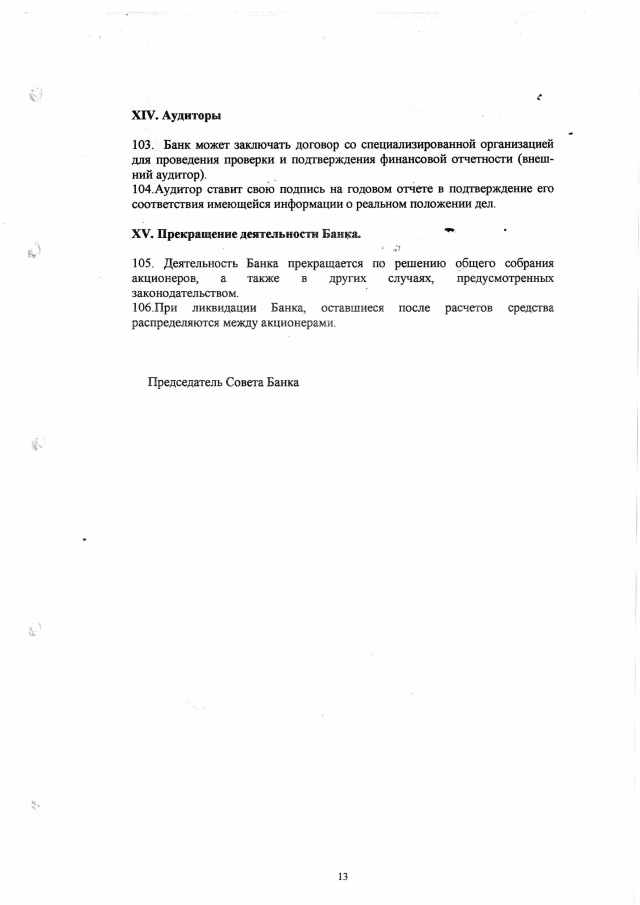 XIV. Аудиторы

103. Банк может заключать договор со специализированной организацией для проведения проверки и подтверждения финансовой отчетности (внешний аудитор).
104.Аудитор ставит свою подпись на годовом отчете в подтверждение его соответствия имеющейся информации о реальном положении дел.

XV. Прекращение деятельности Банка.

105. Деятельность Банка прекращается по решению общего собрания акционеров, а также в других случаях, предусмотренных законодательством.
106.При ликвидации Банка, оставшиеся после расчетов средства распределяются между акционерами.

Председатель Совета Банка

13